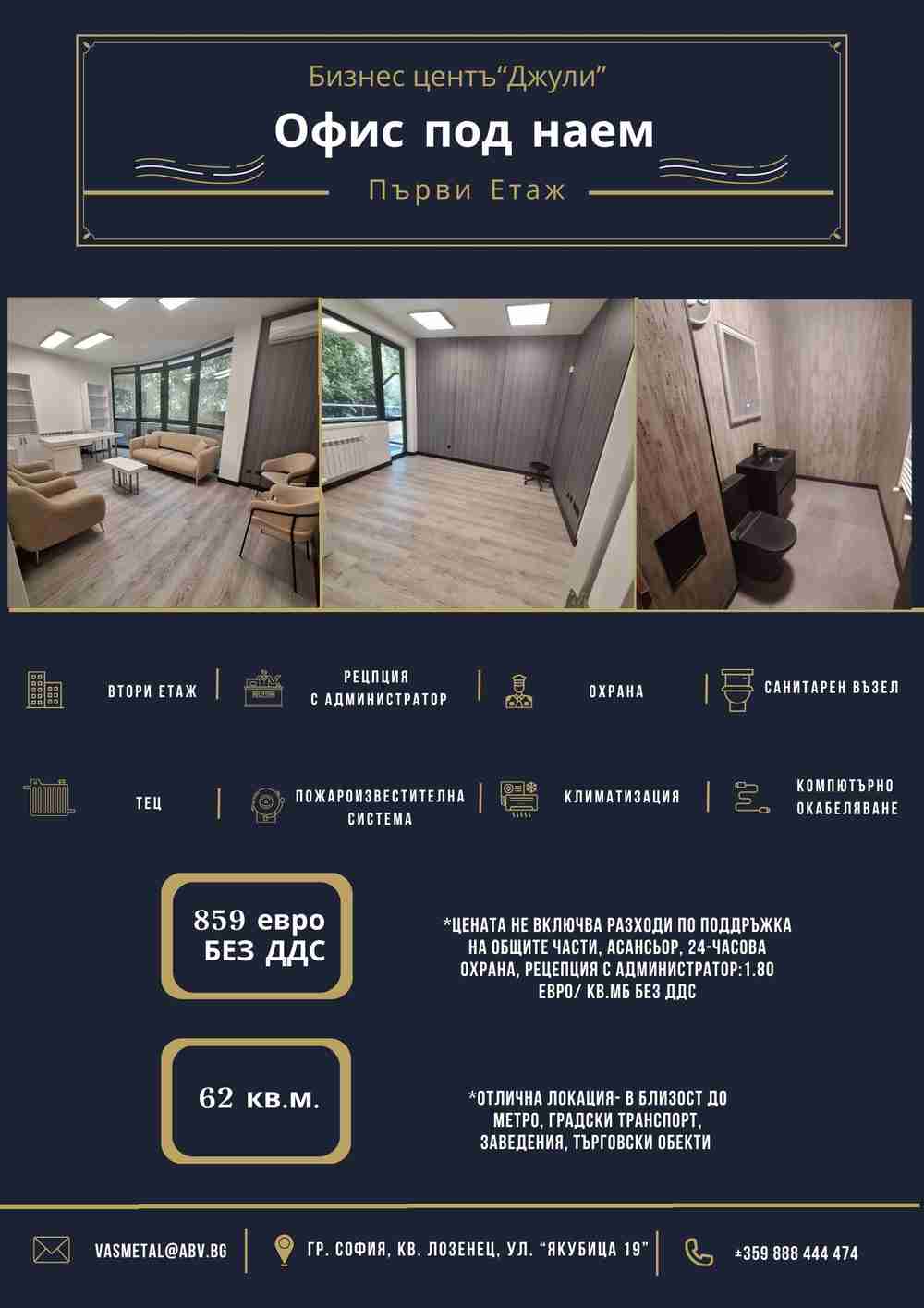 Бизнес центъ"Джули"

Офис под наем

Първи Етаж

ВТОРИ ЕТАЖ

РЕЦПЦИЯ С АДМИНИСТРАТОР

ОХРАНА

САНИТАРЕН ВЪЗЕЛ

ТЕЦ

ПОЖАРОИЗВЕСТИТЕЛНА СИСТЕМА

КЛИМАТИЗАЦИЯ

КОМПЮТЪРНО ОКАБЕЛЯВАНЕ

859 евро БЕЗ ДДС

*ЦЕНАТА НЕ ВКЛЮЧВА РАЗХОДИ ПО ПОДДРЪЖКА НА ОБЩИТЕ ЧАСТИ, АСАНСЬОР, 24-ЧАСОВА ОХРАНА, РЕЦЕПЦИЯ С АДМИНИСТРАТОР:1.80 ЕВРО/ КВ.МБ БЕЗ ДДС

62 кв.м.

*ОТЛИЧНА ЛОКАЦИЯ- В БЛИЗОСТ ДО МЕТРО, ГРАДСКИ ТРАНСПОРТ, ЗАВЕДЕНИЯ, ТЪРГОВСКИ ОБЕКТИ

VASMETAL@ABV.BG

ГР. СОФИЯ, КВ. ЛОЗЕНЕЦ, УЛ. "ЯКУБИЦА 19"

+359 888 444 474